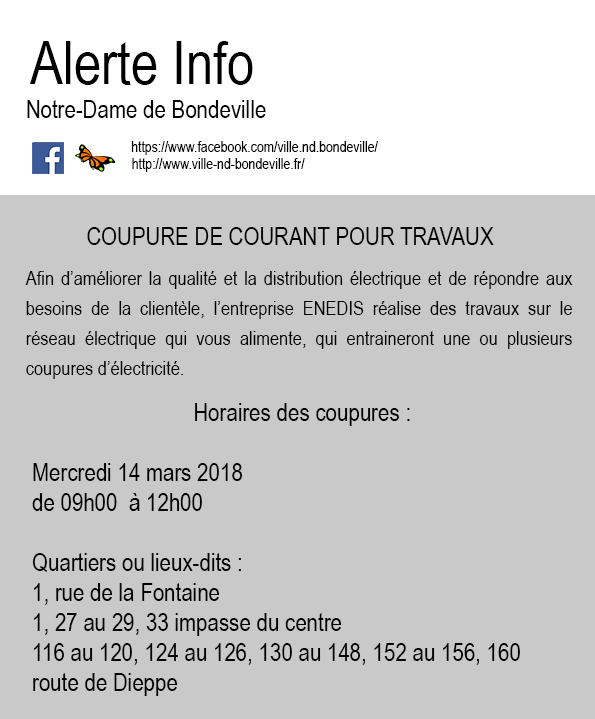 Alerte Info

Notre-Dame de Bondeville

https://www.facebook.com/ville.nd.bondeville/
http://www.ville-nd-bondeville.fr/

COUPURE DE COURANT POUR TRAVAUX

Afin d'améliorer la qualité et la distribution électrique et de répondre aux besoins de la clientèle, l'entreprise ENEDIS réalise des travaux sur le réseau électrique qui vous alimente, qui entraineront une ou plusieurs coupures d'électricité.

Horaires des coupures :

Mercredi 14 mars 2018
de 09h00 à 12h00

Quartiers ou lieux-dits :
1, rue de la Fontaine
1, 27 au 29, 33 impasse du centre
116 au 120, 124 au 126, 130 au 148, 152 au 156, 160 route de Dieppe